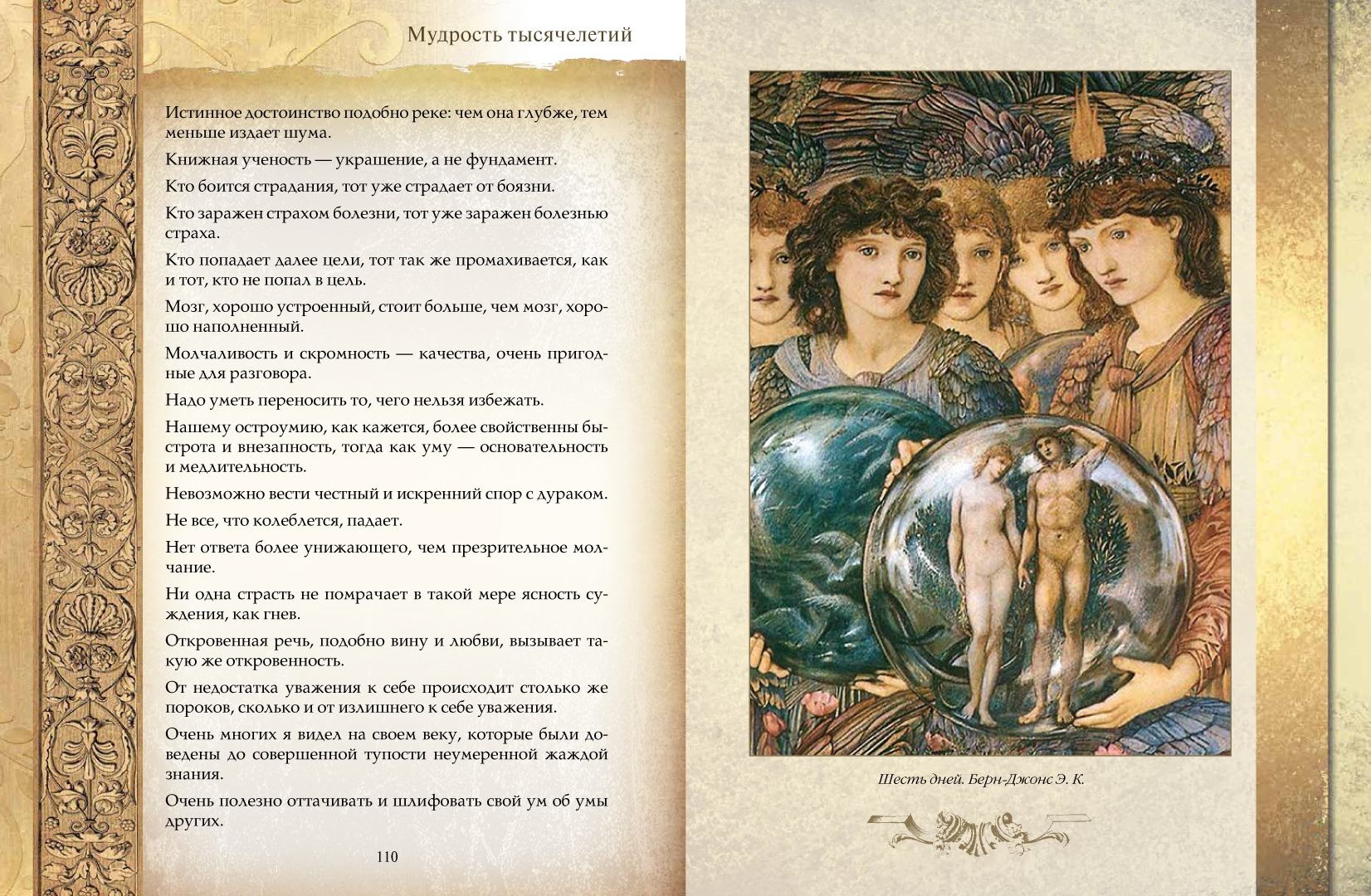 Мудрость тысячелетий

Истинное достоинство подобно реке: чем она глубже, тем меньше издает шума.

Книжная ученость — украшение, а не фундамент.

Кто боится страдания, тот уже страдает от боязни.

Кто заражен страхом болезни, тот уже заражен болезнью страха.

Кто попадает далее цели, тот так же промахивается, как и тот, кто не попал в цель.

Мозг, хорошо устроенный, стоит больше, чем мозг, хорошо наполненный.

Молчаливость и скромность — качества, очень пригодные для разговора.

Надо уметь переносить то, чего нельзя избежать.

Нашему остроумию, как кажется, более свойственны быстрота и внезапность, тогда как уму — основательность и медлительность.

Невозможно вести честный и искренний спор с дураком.

Не все, что колеблется, падает.

Нет ответа более унижающего, чем презрительное молчание.

Ни одна страсть не помрачает в такой мере ясность суждения, как гнев.

Откровенная речь, подобно вину и любви, вызывает такую же откровенность.

От недостатка уважения к себе происходит столько же пороков, сколько и от излишнего к себе уважения.

Очень многих я видел на своем веку, которые были доведены до совершенной тупости неумеренной жаждой знания.

Очень полезно оттачивать и шлифовать свой ум об умы других.

110

Шесть дней. Берн-Джонс Э. К.